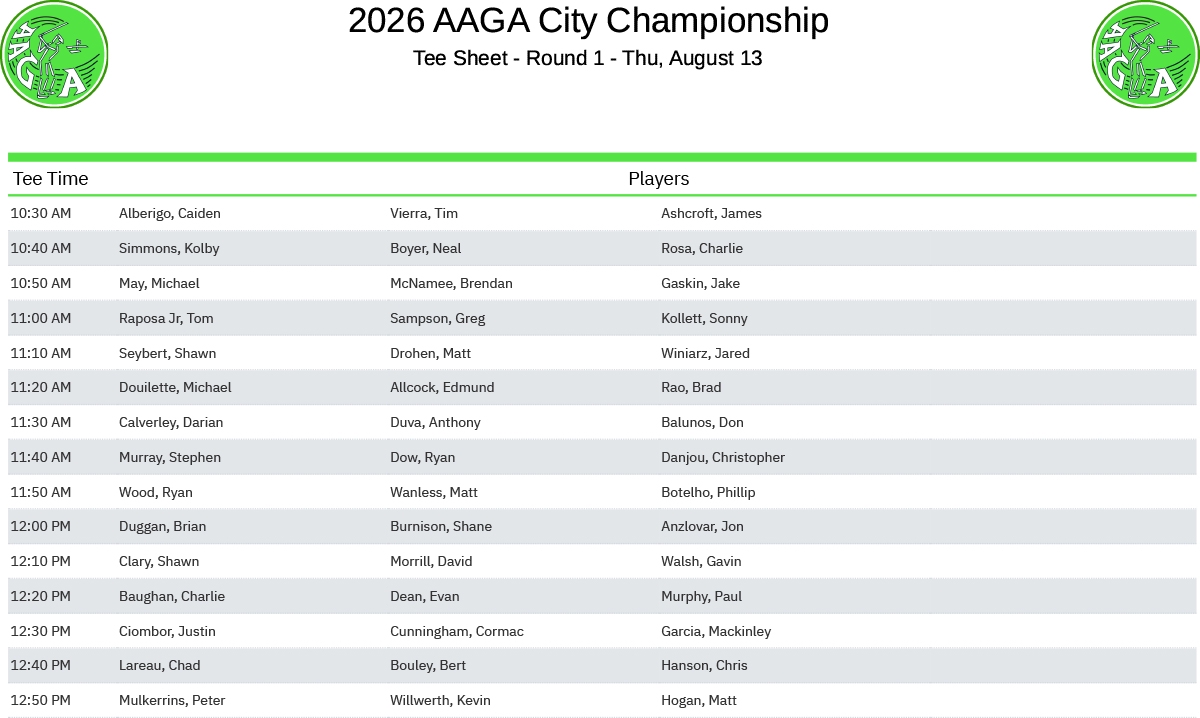 AAGA

2026 AAGA City Championship

Tee Sheet - Round 1 - Thu, August 13

AAGA

| Tee Time | Players | | |
|---|---|---|---|
| 10:30 AM | Alberigo, Caiden | Vierra, Tim | Ashcroft, James |
| 10:40 AM | Simmons, Kolby | Boyer, Neal | Rosa, Charlie |
| 10:50 AM | May, Michael | McNamee, Brendan | Gaskin, Jake |
| 11:00 AM | Raposa Jr, Tom | Sampson, Greg | Kollett, Sonny |
| 11:10 AM | Seybert, Shawn | Drohen, Matt | Winiarz, Jared |
| 11:20 AM | Douilette, Michael | Allcock, Edmund | Rao, Brad |
| 11:30 AM | Calverley, Darian | Duva, Anthony | Balunos, Don |
| 11:40 AM | Murray, Stephen | Dow, Ryan | Danjou, Christopher |
| 11:50 AM | Wood, Ryan | Wanless, Matt | Botelho, Phillip |
| 12:00 PM | Duggan, Brian | Burnison, Shane | Anzlovar, Jon |
| 12:10 PM | Clary, Shawn | Morrill, David | Walsh, Gavin |
| 12:20 PM | Baughan, Charlie | Dean, Evan | Murphy, Paul |
| 12:30 PM | Ciombor, Justin | Cunningham, Cormac | Garcia, Mackinley |
| 12:40 PM | Lareau, Chad | Bouley, Bert | Hanson, Chris |
| 12:50 PM | Mulkerrins, Peter | Willwerth, Kevin | Hogan, Matt |